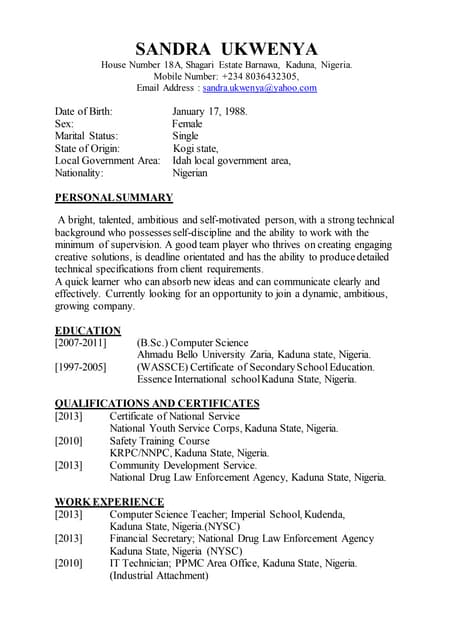 SANDRA UKWENYA

House Number 18A, Shagari Estate Barnawa, Kaduna, Nigeria.
Mobile Number: +234 8036432305,
Email Address : sandra.ukwenya@yahoo.com

Date of Birth: January 17, 1988.
Sex: Female
Marital Status: Single
State of Origin: Kogi state,
Local Government Area: Idah local government area,
Nationality: Nigerian

PERSONAL SUMMARY

A bright, talented, ambitious and self-motivated person, with a strong technical background who possesses self-discipline and the ability to work with the minimum of supervision. A good team player who thrives on creating engaging creative solutions, is deadline orientated and has the ability to produce detailed technical specifications from client requirements.
A quick learner who can absorb new ideas and can communicate clearly and effectively. Currently looking for an opportunity to join a dynamic, ambitious, growing company.

EDUCATION
[2007-2011] (B.Sc.) Computer Science
Ahmadu Bello University Zaria, Kaduna state, Nigeria.
[1997-2005] (WASSCE) Certificate of Secondary School Education.
Essence International school Kaduna State, Nigeria.

QUALIFICATIONS AND CERTIFICATES
[2013] Certificate of National Service
National Youth Service Corps, Kaduna State, Nigeria.
[2010] Safety Training Course
KRPC/NNPC, Kaduna State, Nigeria.
[2013] Community Development Service.
National Drug Law Enforcement Agency, Kaduna State, Nigeria.

WORK EXPERIENCE
[2013] Computer Science Teacher; Imperial School, Kudenda, Kaduna State, Nigeria.(NYSC)
[2013] Financial Secretary; National Drug Law Enforcement Agency Kaduna State, Nigeria (NYSC)
[2010] IT Technician; PPMC Area Office, Kaduna State, Nigeria. (Industrial Attachment)